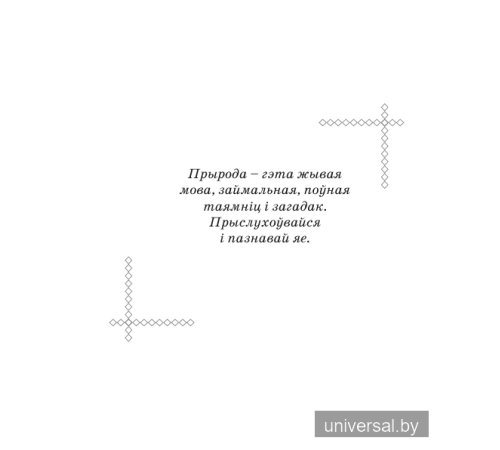 Прырода – гэта жывая мова, займальная, поўная таямніц і загадак. Прыслухоўвайся і пазнавай яе.

universal.by